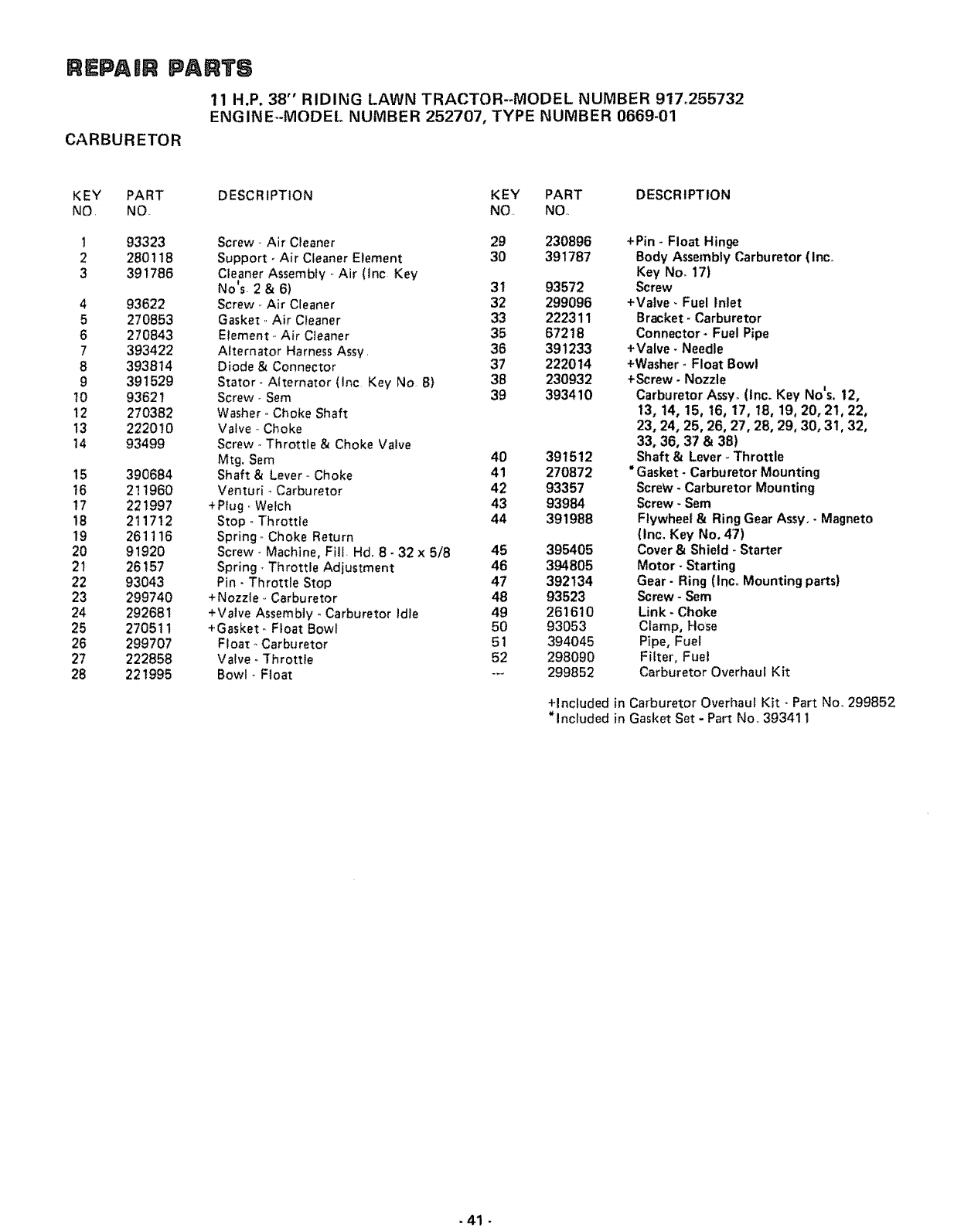 REPAIR PARTS

11 H.P. 38" RIDING LAWN TRACTOR--MODEL NUMBER 917.255732
ENGINE--MODEL NUMBER 252707, TYPE NUMBER 0669-01

CARBURETOR

| KEY NO. | PART NO. | DESCRIPTION |
|---|---|---|
| 1 | 93323 | Screw - Air Cleaner |
| 2 | 280118 | Support - Air Cleaner Element |
| 3 | 391786 | Cleaner Assembly - Air (Inc. Key No's. 2 & 6) |
| 4 | 93622 | Screw - Air Cleaner |
| 5 | 270853 | Gasket - Air Cleaner |
| 6 | 270843 | Element - Air Cleaner |
| 7 | 393422 | Alternator Harness Assy. |
| 8 | 393814 | Diode & Connector |
| 9 | 391529 | Stator - Alternator (Inc. Key No. 8) |
| 10 | 93621 | Screw - Sem |
| 12 | 270382 | Washer - Choke Shaft |
| 13 | 222010 | Valve - Choke |
| 14 | 93499 | Screw - Throttle & Choke Valve Mtg. Sem |
| 15 | 390684 | Shaft & Lever - Choke |
| 16 | 211960 | Venturi - Carburetor |
| 17 | 221997 | +Plug - Welch |
| 18 | 211712 | Stop - Throttle |
| 19 | 261116 | Spring - Choke Return |
| 20 | 91920 | Screw - Machine, Fill. Hd. 8 - 32 x 5/8 |
| 21 | 26157 | Spring - Throttle Adjustment |
| 22 | 93043 | Pin - Throttle Stop |
| 23 | 299740 | +Nozzle - Carburetor |
| 24 | 292681 | +Valve Assembly - Carburetor Idle |
| 25 | 270511 | +Gasket - Float Bowl |
| 26 | 299707 | Float - Carburetor |
| 27 | 222858 | Valve - Throttle |
| 28 | 221995 | Bowl - Float |

| KEY NO. | PART NO. | DESCRIPTION |
|---|---|---|
| 29 | 230896 | +Pin - Float Hinge |
| 30 | 391787 | Body Assembly Carburetor (Inc. Key No. 17) |
| 31 | 93572 | Screw |
| 32 | 299096 | +Valve - Fuel Inlet |
| 33 | 222311 | Bracket - Carburetor |
| 35 | 67218 | Connector - Fuel Pipe |
| 36 | 391233 | +Valve - Needle |
| 37 | 222014 | +Washer - Float Bowl |
| 38 | 230932 | +Screw - Nozzle |
| 39 | 393410 | Carburetor Assy. (Inc. Key No's. 12, 13, 14, 15, 16, 17, 18, 19, 20, 21, 22, 23, 24, 25, 26, 27, 28, 29, 30, 31, 32, 33, 36, 37 & 38) |
| 40 | 391512 | Shaft & Lever - Throttle |
| 41 | 270872 | *Gasket - Carburetor Mounting |
| 42 | 93357 | Screw - Carburetor Mounting |
| 43 | 93984 | Screw - Sem |
| 44 | 391988 | Flywheel & Ring Gear Assy. - Magneto (Inc. Key No. 47) |
| 45 | 395405 | Cover & Shield - Starter |
| 46 | 394805 | Motor - Starting |
| 47 | 392134 | Gear - Ring (Inc. Mounting parts) |
| 48 | 93523 | Screw - Sem |
| 49 | 261610 | Link - Choke |
| 50 | 93053 | Clamp, Hose |
| 51 | 394045 | Pipe, Fuel |
| 52 | 298090 | Filter, Fuel |
| --- | 299852 | Carburetor Overhaul Kit |

+Included in Carburetor Overhaul Kit - Part No. 299852
*Included in Gasket Set - Part No. 393411

- 41 -